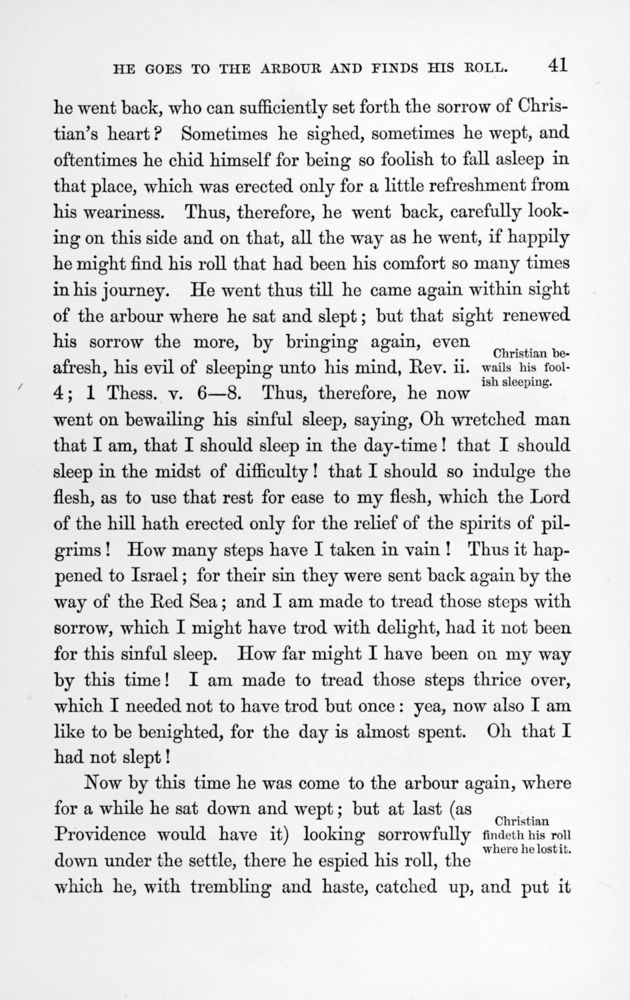 HE GOES TO THE ARBOUR AND FINDS HIS ROLL. 41

he went back, who can sufficiently set forth the sorrow of Christian's heart? Sometimes he sighed, sometimes he wept, and oftentimes he chid himself for being so foolish to fall asleep in that place, which was erected only for a little refreshment from his weariness. Thus, therefore, he went back, carefully looking on this side and on that, all the way as he went, if happily he might find his roll that had been his comfort so many times in his journey. He went thus till he came again within sight of the arbour where he sat and slept; but that sight renewed his sorrow the more, by bringing again, even afresh, his evil of sleeping unto his mind, Rev. ii. 4; 1 Thess. v. 6—8. Thus, therefore, he now went on bewailing his sinful sleep, saying, Oh wretched man that I am, that I should sleep in the day-time! that I should sleep in the midst of difficulty! that I should so indulge the flesh, as to use that rest for ease to my flesh, which the Lord of the hill hath erected only for the relief of the spirits of pilgrims! How many steps have I taken in vain! Thus it happened to Israel; for their sin they were sent back again by the way of the Red Sea; and I am made to tread those steps with sorrow, which I might have trod with delight, had it not been for this sinful sleep. How far might I have been on my way by this time! I am made to tread those steps thrice over, which I needed not to have trod but once: yea, now also I am like to be benighted, for the day is almost spent. Oh that I had not slept!

Christian bewails his foolish sleeping.

Now by this time he was come to the arbour again, where for a while he sat down and wept; but at last (as Providence would have it) looking sorrowfully down under the settle, there he espied his roll, the which he, with trembling and haste, catched up, and put it

Christian findeth his roll where he lost it.